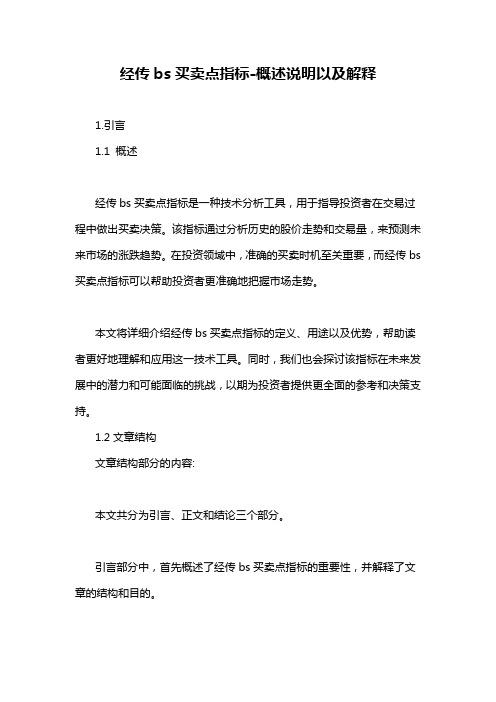 经传 bs 买卖点指标-概述说明以及解释

1.引言

1.1 概述

经传 bs 买卖点指标是一种技术分析工具，用于指导投资者在交易过程中做出买卖决策。该指标通过分析历史的股价走势和交易量，来预测未来市场的涨跌趋势。在投资领域中，准确的买卖时机至关重要，而经传 bs 买卖点指标可以帮助投资者更准确地把握市场走势。

本文将详细介绍经传 bs 买卖点指标的定义、用途以及优势，帮助读者更好地理解和应用这一技术工具。同时，我们也会探讨该指标在未来发展中的潜力和可能面临的挑战，以期为投资者提供更全面的参考和决策支持。

1.2 文章结构

文章结构部分的内容:

本文共分为引言、正文和结论三个部分。

引言部分中，首先概述了经传 bs 买卖点指标的重要性，并解释了文章的结构和目的。